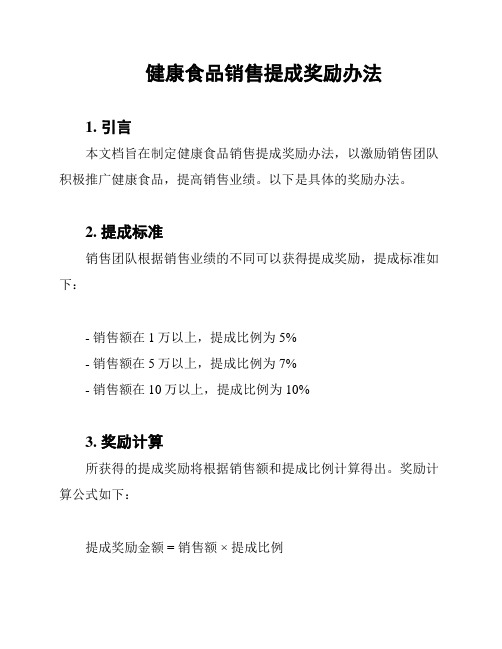 健康食品销售提成奖励办法

1. 引言

本文档旨在制定健康食品销售提成奖励办法，以激励销售团队积极推广健康食品，提高销售业绩。以下是具体的奖励办法。

2. 提成标准

销售团队根据销售业绩的不同可以获得提成奖励，提成标准如下：

- 销售额在 1 万以上，提成比例为 5%
- 销售额在 5 万以上，提成比例为 7%
- 销售额在 10 万以上，提成比例为 10%

3. 奖励计算

所获得的提成奖励将根据销售额和提成比例计算得出。奖励计算公式如下：

提成奖励金额 = 销售额 × 提成比例